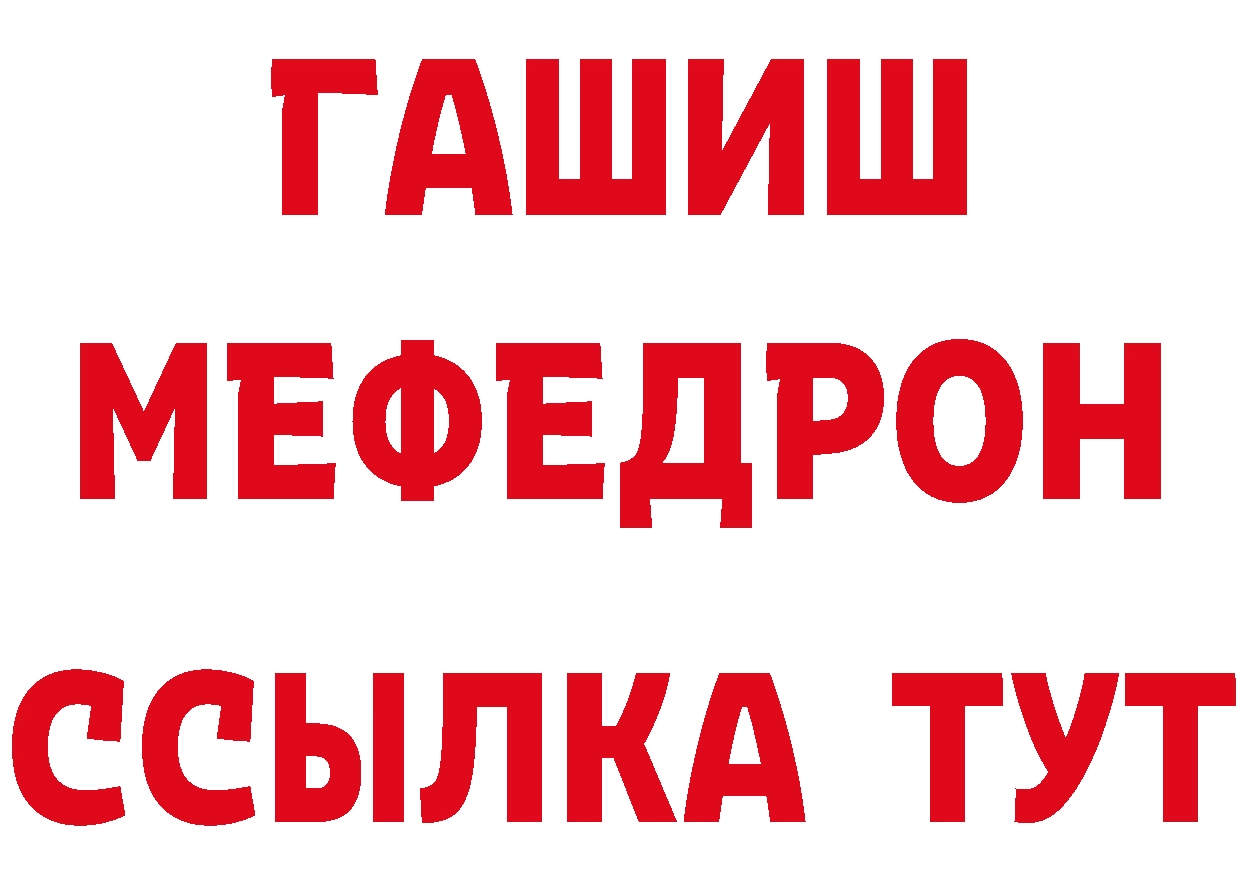 ГАШИШ
МЕФЕДРОН
ССЫЛКА ТУТ